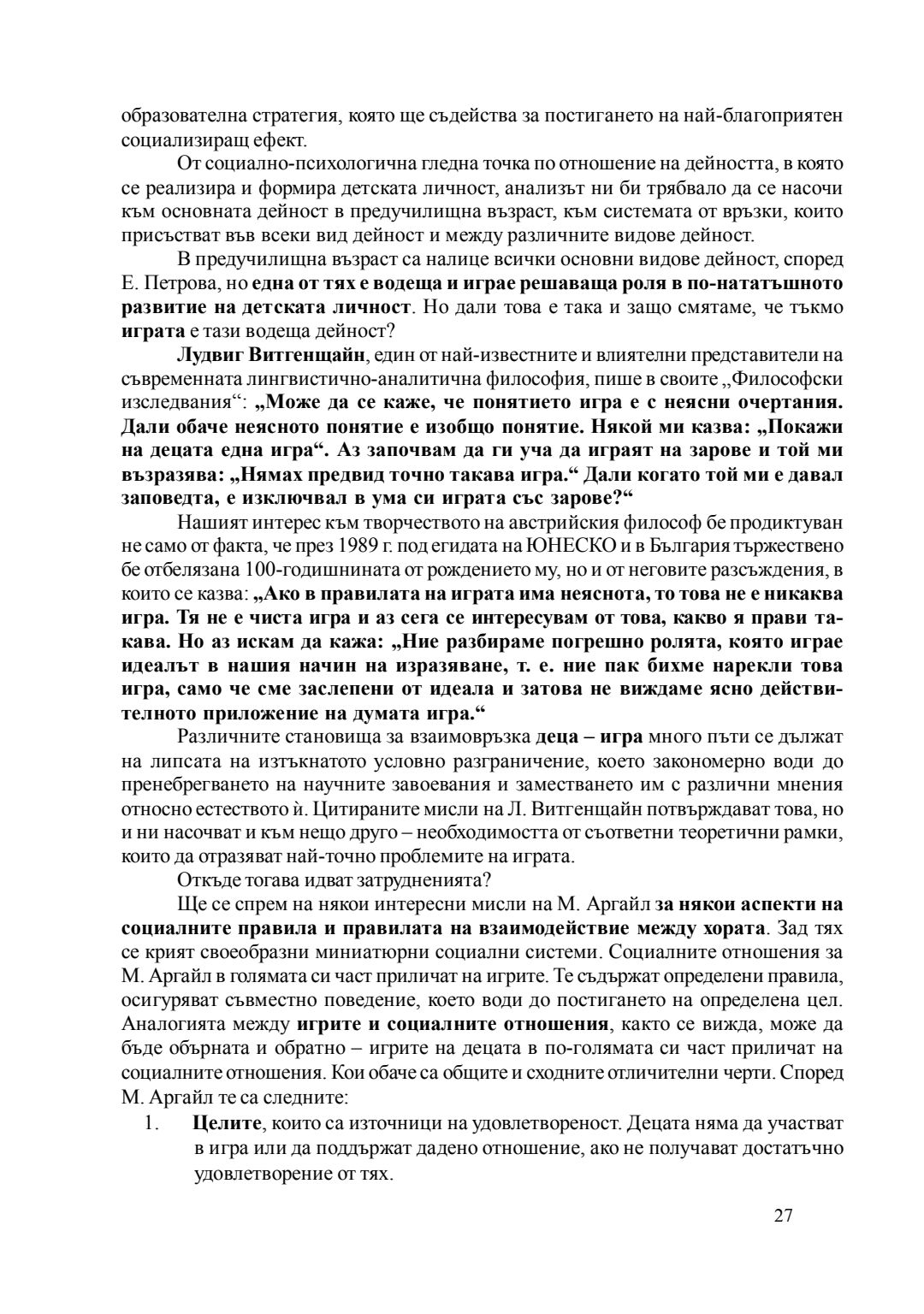 образователна стратегия, която ще съдейства за постигането на най-благоприятен социализиращ ефект.

От социално-психологична гледна точка по отношение на дейността, в която се реализира и формира детската личност, анализът ни би трябвало да се насочи към основната дейност в предучилищна възраст, към системата от връзки, които присъстват във всеки вид дейност и между различните видове дейност.

В предучилищна възраст са налице всички основни видове дейност, според Е. Петрова, но една от тях е водеща и играе решаваща роля в по-нататъшното развитие на детската личност. Но дали това е така и защо смятаме, че тъкмо играта е тази водеща дейност?

Лудвиг Витгенщайн, един от най-известните и влиятелни представители на съвременната лингвистично-аналитична философия, пише в своите „Философски изследвания“: „Може да се каже, че понятието игра е с неясни очертания. Дали обаче неясното понятие е изобщо понятие. Някой ми казва: „Покажи на децата една игра“. Аз започвам да ги уча да играят на зарове и той ми възразява: „Нямах предвид точно такава игра.“ Дали когато той ми е давал заповедта, е изключвал в ума си играта със зарове?“

Нашият интерес към творчеството на австрийския философ бе продиктуван не само от факта, че през 1989 г. под егидата на ЮНЕСКО и в България тържествено бе отбелязана 100-годишнината от рождението му, но и от неговите разсъждения, в които се казва: „Ако в правилата на играта има неяснота, то това не е никаква игра. Тя не е чиста игра и аз сега се интересувам от това, какво я прави такава. Но аз искам да кажа: „Ние разбираме погрешно ролята, която играе идеалът в нашия начин на изразяване, т. е. ние пак бихме нарекли това игра, само че сме заслепени от идеала и затова не виждаме ясно действителното приложение на думата игра.“

Различните становища за взаимовръзка деца – игра много пъти се дължат на липсата на изтъкнатото условно разграничение, което закономерно води до пренебрегването на научните завоевания и заместването им с различни мнения относно естеството ѝ. Цитираните мисли на Л. Витгенщайн потвърждават това, но и ни насочват и към нещо друго – необходимостта от съответни теоретични рамки, които да отразяват най-точно проблемите на играта.

Откъде тогава идват затрудненията?

Ще се спрем на някои интересни мисли на М. Аргайл за някои аспекти на социалните правила и правилата на взаимодействие между хората. Зад тях се крият своеобразни миниатюрни социални системи. Социалните отношения за М. Аргайл в голямата си част приличат на игрите. Те съдържат определени правила, осигуряват съвместно поведение, което води до постигането на определена цел. Аналогията между игрите и социалните отношения, както се вижда, може да бъде обърната и обратно – игрите на децата в по-голямата си част приличат на социалните отношения. Кои обаче са общите и сходните отличителни черти. Според М. Аргайл те са следните:

1. Целите, които са източници на удовлетвореност. Децата няма да участват в игра или да поддържат дадено отношение, ако не получават достатъчно удовлетворение от тях.

27